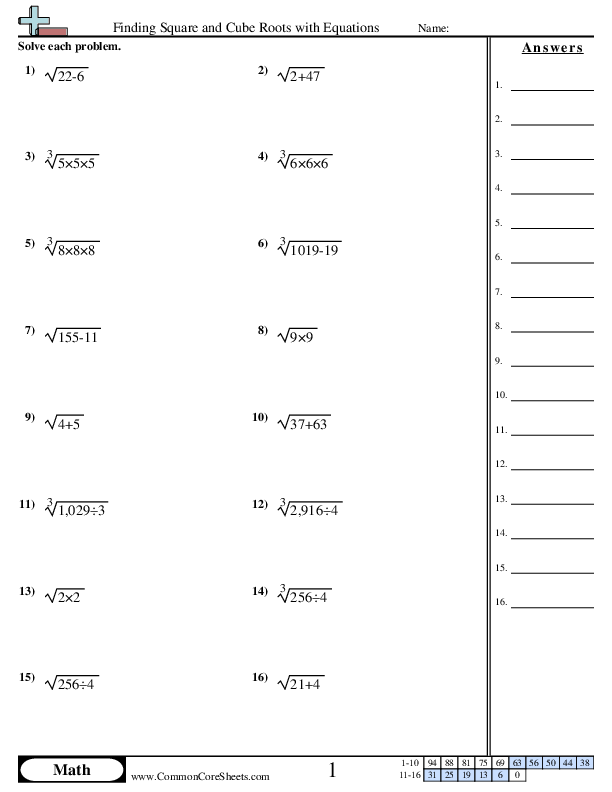 Finding Square and Cube Roots with Equations

Name:

Solve each problem.

1) $\sqrt{22-6}$

2) $\sqrt{2+47}$

3) $\sqrt[3]{5\times5\times5}$

4) $\sqrt[3]{6\times6\times6}$

5) $\sqrt[3]{8\times8\times8}$

6) $\sqrt[3]{1019-19}$

7) $\sqrt{155-11}$

8) $\sqrt{9\times9}$

9) $\sqrt{4+5}$

10) $\sqrt{37+63}$

11) $\sqrt[3]{1,029\div3}$

12) $\sqrt[3]{2,916\div4}$

13) $\sqrt{2\times2}$

14) $\sqrt[3]{256\div4}$

15) $\sqrt{256\div4}$

16) $\sqrt{21+4}$

Answers

1.
2.
3.
4.
5.
6.
7.
8.
9.
10.
11.
12.
13.
14.
15.
16.

Math

www.CommonCoreSheets.com

1

| 1-10 | 94 | 88 | 81 | 75 | 69 | 63 | 56 | 50 | 44 | 38 |
|---|---|---|---|---|---|---|---|---|---|---|
| 11-16 | 31 | 25 | 19 | 13 | 6 | 0 | | | | |